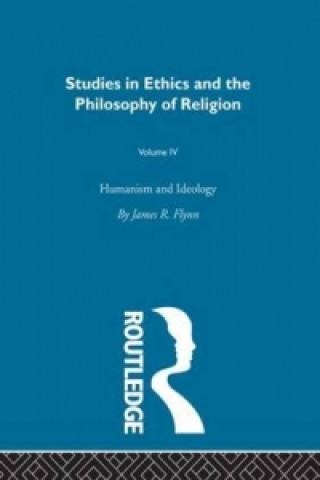 Studies in Ethics and the Philosophy of Religion

Volume IV

Humanism and Ideology

By James R. Flynn

ROUTLEDGE